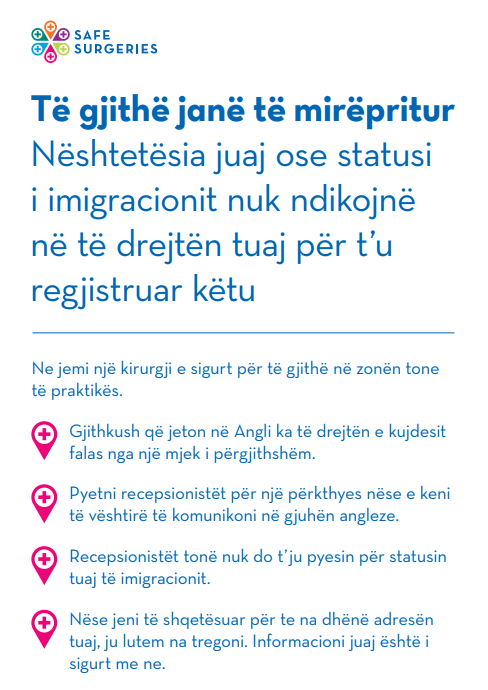 SAFE SURGERIES

Të gjithë janë të mirëpritur
Nështetësia juaj ose statusi i imigracionit nuk ndikojnë në të drejtën tuaj për t'u regjistruar këtu

Ne jemi një kirurgji e sigurt për të gjithë në zonën tone të praktikës.

Gjithkush që jeton në Angli ka të drejtën e kujdesit falas nga një mjek i përgjithshëm.

Pyetni recepsionistët për një përkthyes nëse e keni të vështirë të komunikoni në gjuhën angleze.

Recepsionistët tonë nuk do t'ju pyesin për statusin tuaj të imigracionit.

Nëse jeni të shqetësuar për te na dhënë adresën tuaj, ju lutem na tregoni. Informacioni juaj është i sigurt me ne.